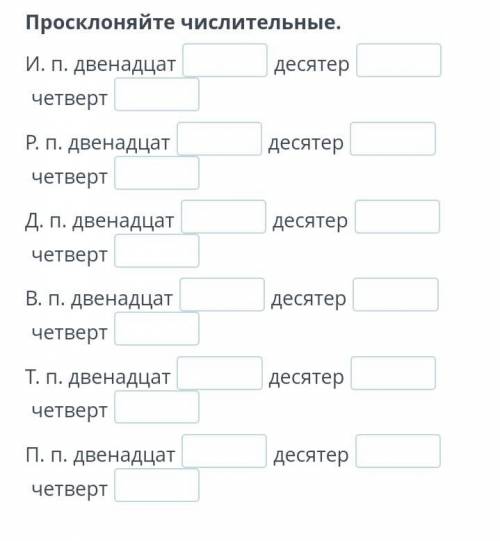 Просклоняйте числительные.

И. п. двенадцат десятер четверт

Р. п. двенадцат десятер четверт

Д. п. двенадцат десятер четверт

В. п. двенадцат десятер четверт

Т. п. двенадцат десятер четверт

П. п. двенадцат десятер четверт